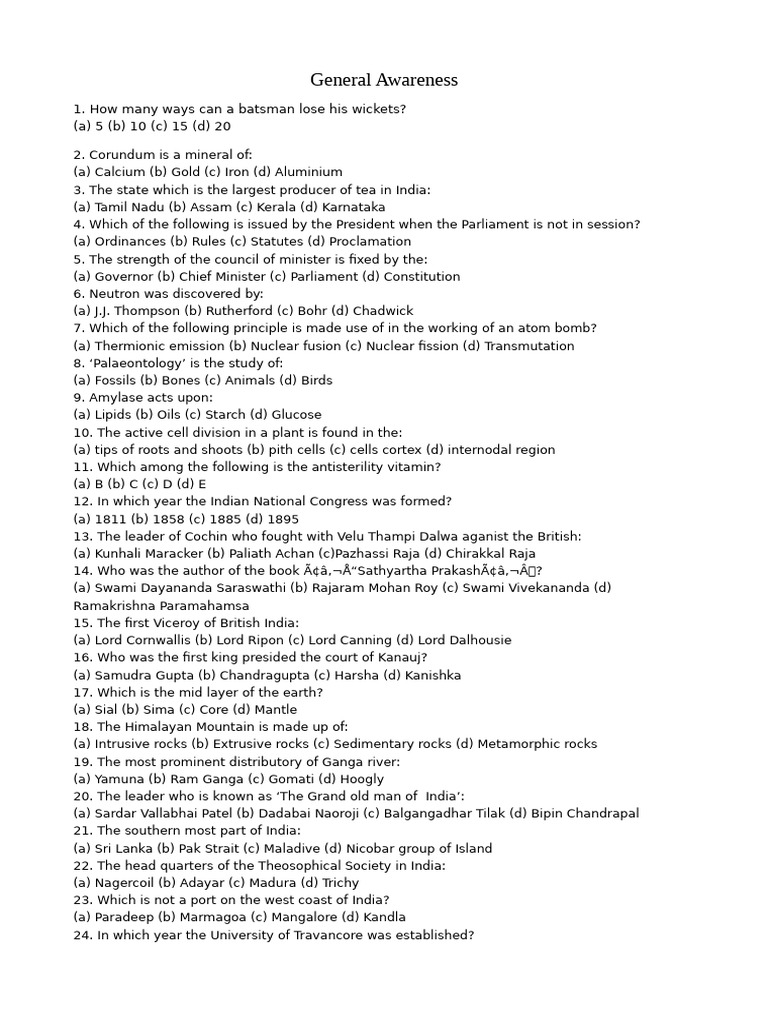 General Awareness

1. How many ways can a batsman lose his wickets?
(a) 5 (b) 10 (c) 15 (d) 20

2. Corundum is a mineral of:
(a) Calcium (b) Gold (c) Iron (d) Aluminium
3. The state which is the largest producer of tea in India:
(a) Tamil Nadu (b) Assam (c) Kerala (d) Karnataka
4. Which of the following is issued by the President when the Parliament is not in session?
(a) Ordinances (b) Rules (c) Statutes (d) Proclamation
5. The strength of the council of minister is fixed by the:
(a) Governor (b) Chief Minister (c) Parliament (d) Constitution
6. Neutron was discovered by:
(a) J.J. Thompson (b) Rutherford (c) Bohr (d) Chadwick
7. Which of the following principle is made use of in the working of an atom bomb?
(a) Thermionic emission (b) Nuclear fusion (c) Nuclear fission (d) Transmutation
8. ‘Palaeontology’ is the study of:
(a) Fossils (b) Bones (c) Animals (d) Birds
9. Amylase acts upon:
(a) Lipids (b) Oils (c) Starch (d) Glucose
10. The active cell division in a plant is found in the:
(a) tips of roots and shoots (b) pith cells (c) cells cortex (d) internodal region
11. Which among the following is the antisterility vitamin?
(a) B (b) C (c) D (d) E
12. In which year the Indian National Congress was formed?
(a) 1811 (b) 1858 (c) 1885 (d) 1895
13. The leader of Cochin who fought with Velu Thampi Dalwa aganist the British:
(a) Kunhali Maracker (b) Paliath Achan (c)Pazhassi Raja (d) Chirakkal Raja
14. Who was the author of the book Ã¢â‚¬Å“Sathyartha PrakashÃ¢â‚¬Â?
(a) Swami Dayananda Saraswathi (b) Rajaram Mohan Roy (c) Swami Vivekananda (d) Ramakrishna Paramahamsa
15. The first Viceroy of British India:
(a) Lord Cornwallis (b) Lord Ripon (c) Lord Canning (d) Lord Dalhousie
16. Who was the first king presided the court of Kanauj?
(a) Samudra Gupta (b) Chandragupta (c) Harsha (d) Kanishka
17. Which is the mid layer of the earth?
(a) Sial (b) Sima (c) Core (d) Mantle
18. The Himalayan Mountain is made up of:
(a) Intrusive rocks (b) Extrusive rocks (c) Sedimentary rocks (d) Metamorphic rocks
19. The most prominent distributory of Ganga river:
(a) Yamuna (b) Ram Ganga (c) Gomati (d) Hoogly
20. The leader who is known as ‘The Grand old man of India’:
(a) Sardar Vallabhai Patel (b) Dadabai Naoroji (c) Balgangadhar Tilak (d) Bipin Chandrapal
21. The southern most part of India:
(a) Sri Lanka (b) Pak Strait (c) Maladive (d) Nicobar group of Island
22. The head quarters of the Theosophical Society in India:
(a) Nagercoil (b) Adayar (c) Madura (d) Trichy
23. Which is not a port on the west coast of India?
(a) Paradeep (b) Marmagoa (c) Mangalore (d) Kandla
24. In which year the University of Travancore was established?